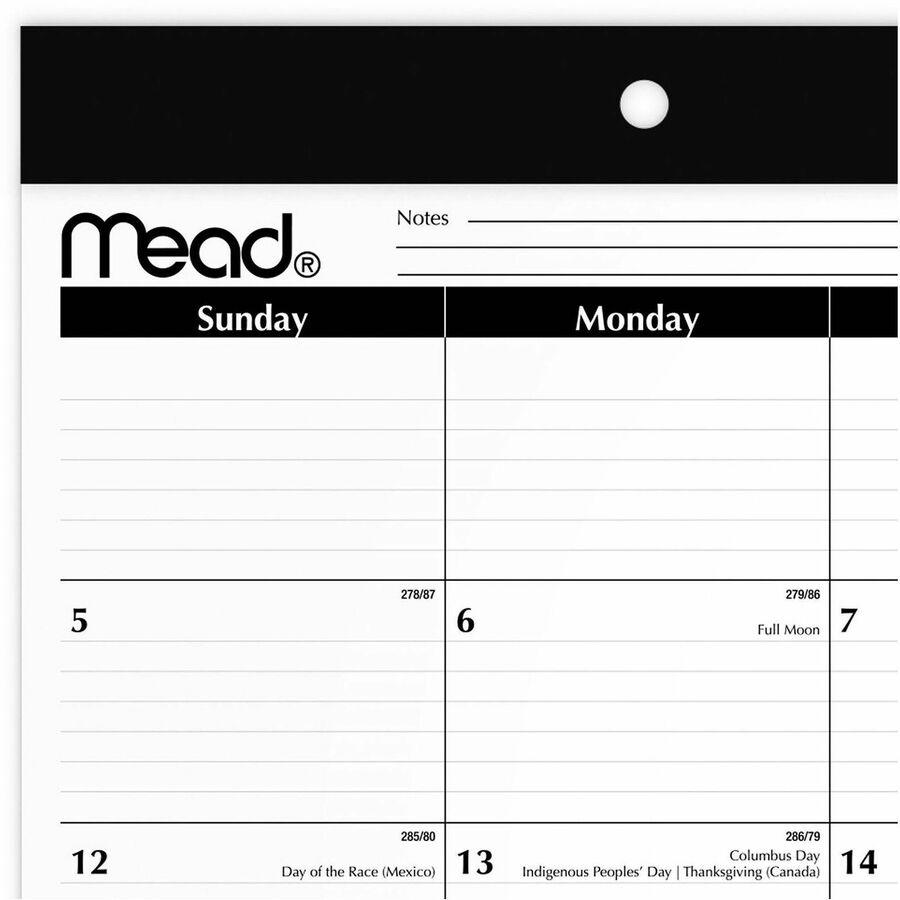 Mead®

Notes

| Sunday | Monday | |
|---|---|---|
| | | |
| 278/87 5 | 279/86 6 Full Moon | 7 |
| 285/80 12 Day of the Race (Mexico) | 286/79 13 Columbus Day Indigenous Peoples' Day \| Thanksgiving (Canada) | 14 |